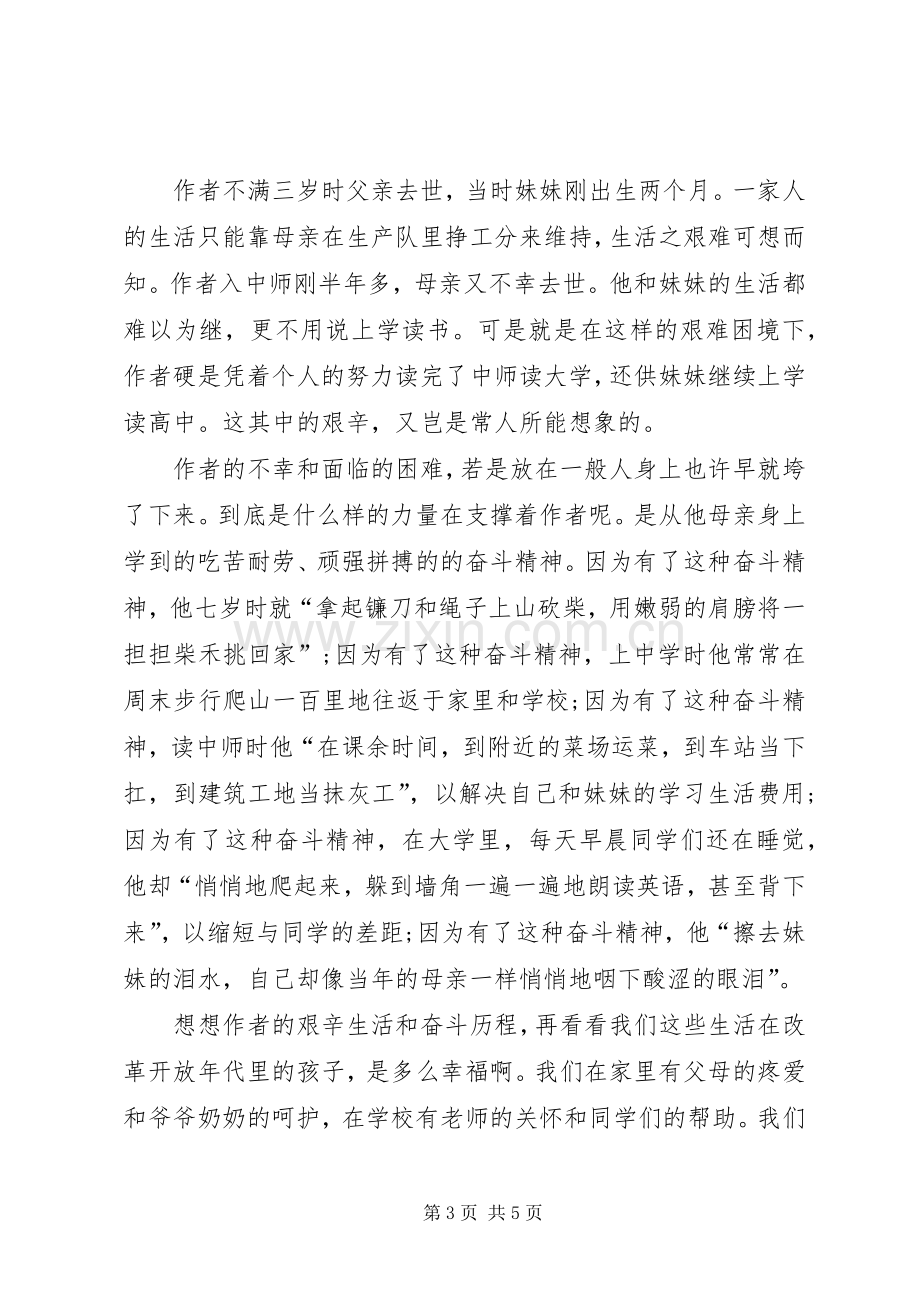 作者不满三岁时父亲去世，当时妹妹刚出生两个月。一家人的生活只能靠母亲在生产队里挣工分来维持，生活之艰难可想而知。作者入中师刚半年多，母亲又不幸去世。他和妹妹的生活都难以为继，更不用说上学读书。可是就是在这样的艰难困境下，作者硬是凭着个人的努力读完了中师读大学，还供妹妹继续上学读高中。这其中的艰辛，又岂是常人所能想象的。

作者的不幸和面临的困难，若是放在一般人身上也许早就垮了下来。到底是什么样的力量在支撑着作者呢。是从他母亲身上学到的吃苦耐劳、顽强拼搏的的奋斗精神。因为有了这种奋斗精神，他七岁时就“拿起镰刀和绳子上山砍柴，用嫩弱的肩膀将一担担柴禾挑回家”；因为有了这种奋斗精神，上中学时他常常在周末步行爬山一百里地往返于家里和学校；因为有了这种奋斗精神，读中师时他“在课余时间，到附近的菜场运菜，到车站当下扛，到建筑工地当抹灰工”，以解决自己和妹妹的学习生活费用；因为有了这种奋斗精神，在大学里，每天早晨同学们还在睡觉，他却“悄悄地爬起来，躲到墙角一遍一遍地朗读英语，甚至背下来”，以缩短与同学的差距；因为有了这种奋斗精神，他“擦去妹妹的泪水，自己却像当年的母亲一样悄悄地咽下酸涩的眼泪”。

想想作者的艰辛生活和奋斗历程，再看看我们这些生活在改革开放年代里的孩子，是多么幸福啊。我们在家里有父母的疼爱和爷爷奶奶的呵护，在学校有老师的关怀和同学们的帮助。我们

第3页 共5页

www.zixin.com.cn